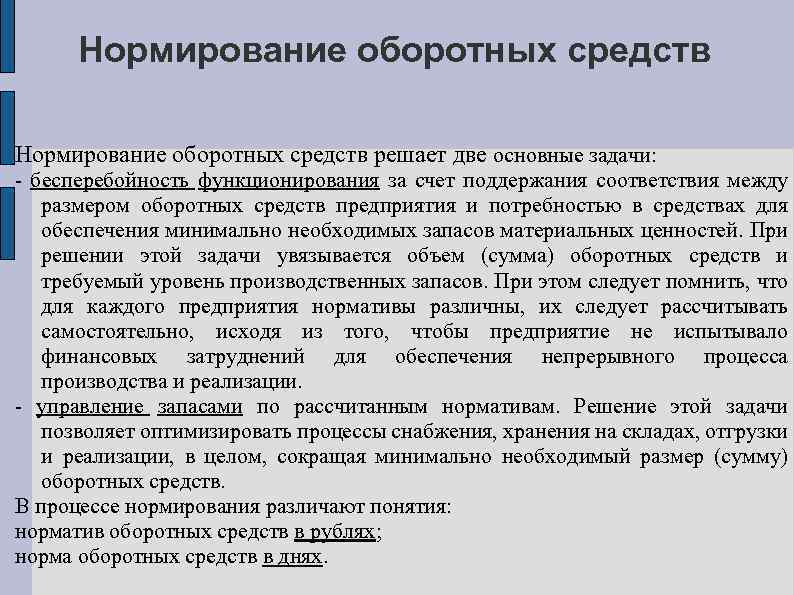 Нормирование оборотных средств

Нормирование оборотных средств решает две основные задачи:
- бесперебойность функционирования за счет поддержания соответствия между размером оборотных средств предприятия и потребностью в средствах для обеспечения минимально необходимых запасов материальных ценностей. При решении этой задачи увязывается объем (сумма) оборотных средств и требуемый уровень производственных запасов. При этом следует помнить, что для каждого предприятия нормативы различны, их следует рассчитывать самостоятельно, исходя из того, чтобы предприятие не испытывало финансовых затруднений для обеспечения непрерывного процесса производства и реализации.
- управление запасами по рассчитанным нормативам. Решение этой задачи позволяет оптимизировать процессы снабжения, хранения на складах, отгрузки и реализации, в целом, сокращая минимально необходимый размер (сумму) оборотных средств.
В процессе нормирования различают понятия:
норматив оборотных средств в рублях;
норма оборотных средств в днях.